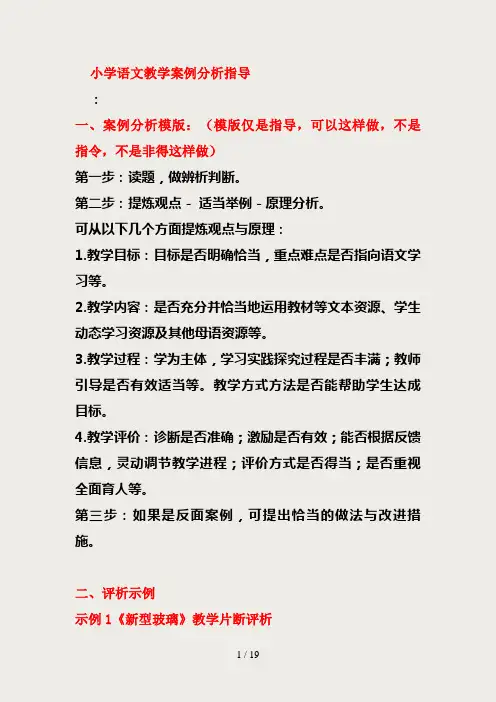 小学语文教学案例分析指导

：

一、案例分析模版：（模版仅是指导，可以这样做，不是指令，不是非得这样做）

第一步：读题，做辨析判断。

第二步：提炼观点 - 适当举例 - 原理分析。

可从以下几个方面提炼观点与原理：

1.教学目标：目标是否明确恰当，重点难点是否指向语文学习等。

2.教学内容：是否充分并恰当地运用教材等文本资源、学生动态学习资源及其他母语资源等。

3.教学过程：学为主体，学习实践探究过程是否丰满；教师引导是否有效适当等。教学方式方法是否能帮助学生达成目标。

4.教学评价：诊断是否准确；激励是否有效；能否根据反馈信息，灵动调节教学进程；评价方式是否得当；是否重视全面育人等。

第三步：如果是反面案例，可提出恰当的做法与改进措施。

二、评析示例

示例 1《新型玻璃》教学片断评析

1 / 19